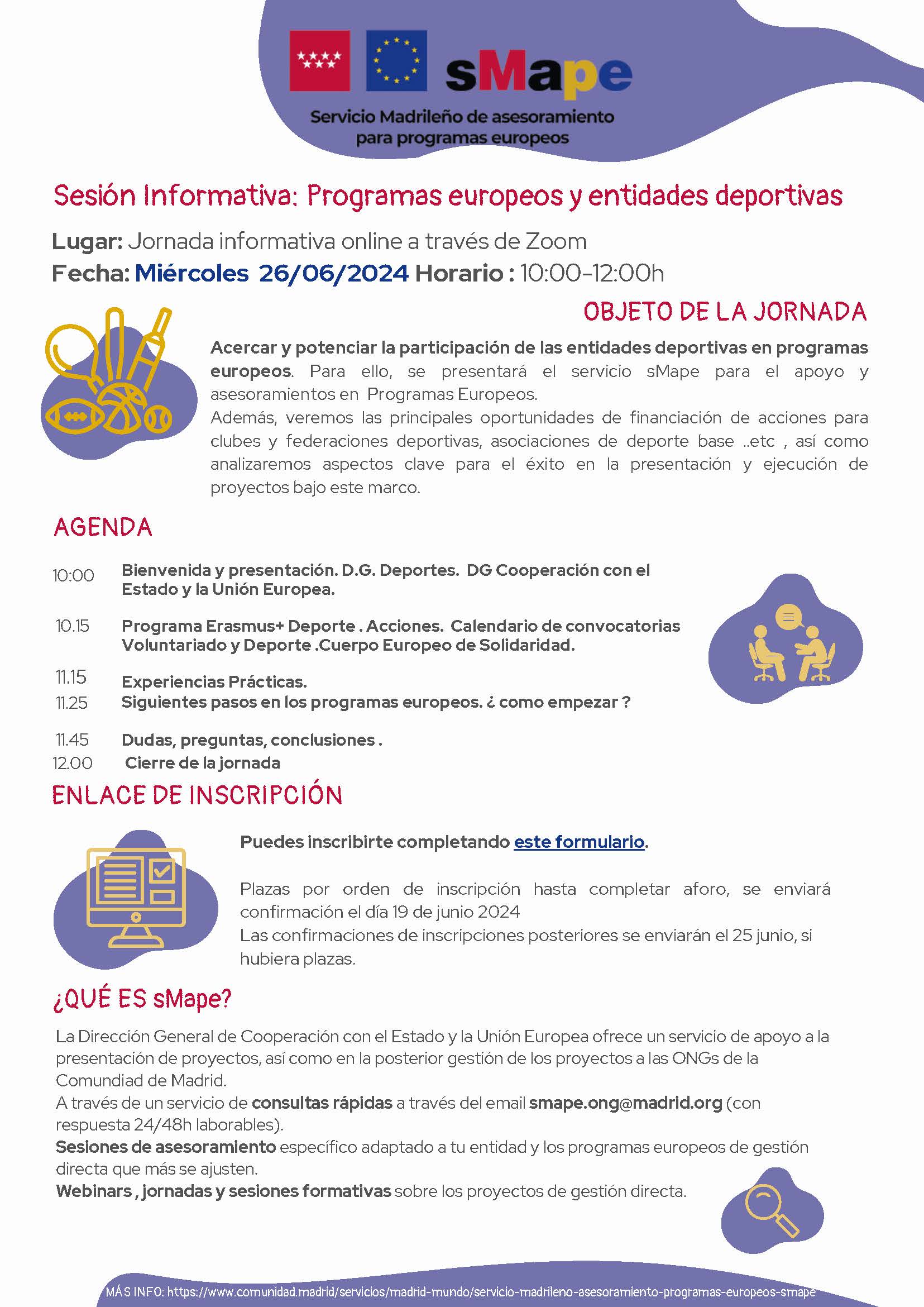 sMape

Servicio Madrileño de asesoramiento para programas europeos

Sesión Informativa: Programas europeos y entidades deportivas

Lugar: Jornada informativa online a través de Zoom

Fecha: Miércoles 26/06/2024 Horario : 10:00-12:00h

OBJETO DE LA JORNADA

Acercar y potenciar la participación de las entidades deportivas en programas europeos. Para ello, se presentará el servicio sMape para el apoyo y asesoramientos en Programas Europeos.
Además, veremos las principales oportunidades de financiación de acciones para clubes y federaciones deportivas, asociaciones de deporte base ..etc , así como analizaremos aspectos clave para el éxito en la presentación y ejecución de proyectos bajo este marco.

AGENDA

10:00 Bienvenida y presentación. D.G. Deportes. DG Cooperación con el Estado y la Unión Europea.

10.15 Programa Erasmus+ Deporte . Acciones. Calendario de convocatorias Voluntariado y Deporte .Cuerpo Europeo de Solidaridad.

11.15 Experiencias Prácticas.
11.25 Siguientes pasos en los programas europeos. ¿ como empezar ?

11.45 Dudas, preguntas, conclusiones .
12.00 Cierre de la jornada

ENLACE DE INSCRIPCIÓN

Puedes inscribirte completando este formulario.

Plazas por orden de inscripción hasta completar aforo, se enviará confirmación el día 19 de junio 2024
Las confirmaciones de inscripciones posteriores se enviarán el 25 junio, si hubiera plazas.

¿QUÉ ES sMape?

La Dirección General de Cooperación con el Estado y la Unión Europea ofrece un servicio de apoyo a la presentación de proyectos, así como en la posterior gestión de los proyectos a las ONGs de la Comundiad de Madrid.
A través de un servicio de consultas rápidas a través del email smape.ong@madrid.org (con respuesta 24/48h laborables).
Sesiones de asesoramiento específico adaptado a tu entidad y los programas europeos de gestión directa que más se ajusten.
Webinars , jornadas y sesiones formativas sobre los proyectos de gestión directa.

MÁS INFO: https://www.comunidad.madrid/servicios/madrid-mundo/servicio-madrileno-asesoramiento-programas-europeos-smape